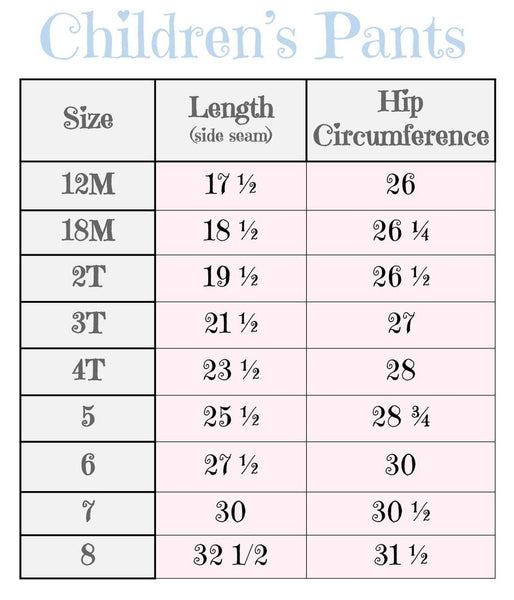 Children's Pants

| Size | Length (side seam) | Hip Circumference |
|---|---|---|
| 12M | 17 ½ | 26 |
| 18M | 18 ½ | 26 ¼ |
| 2T | 19 ½ | 26 ½ |
| 3T | 21 ½ | 27 |
| 4T | 23 ½ | 28 |
| 5 | 25 ½ | 28 ¾ |
| 6 | 27 ½ | 30 |
| 7 | 30 | 30 ½ |
| 8 | 32 1/2 | 31 ½ |